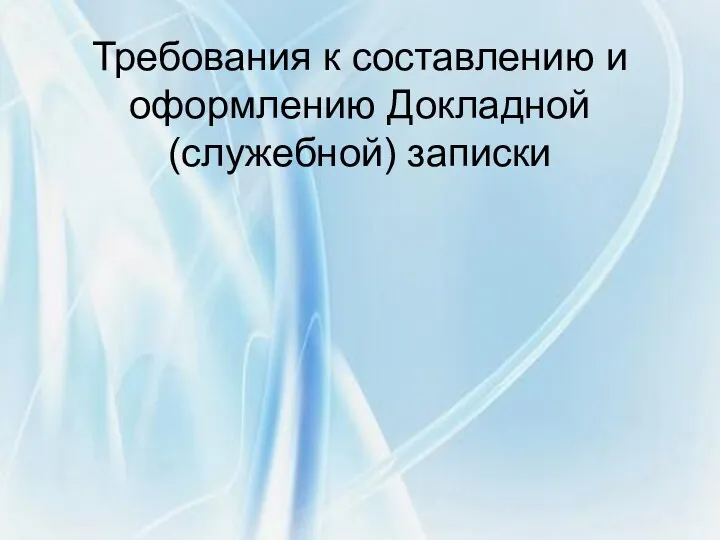 Требования к составлению и оформлению Докладной (служебной) записки